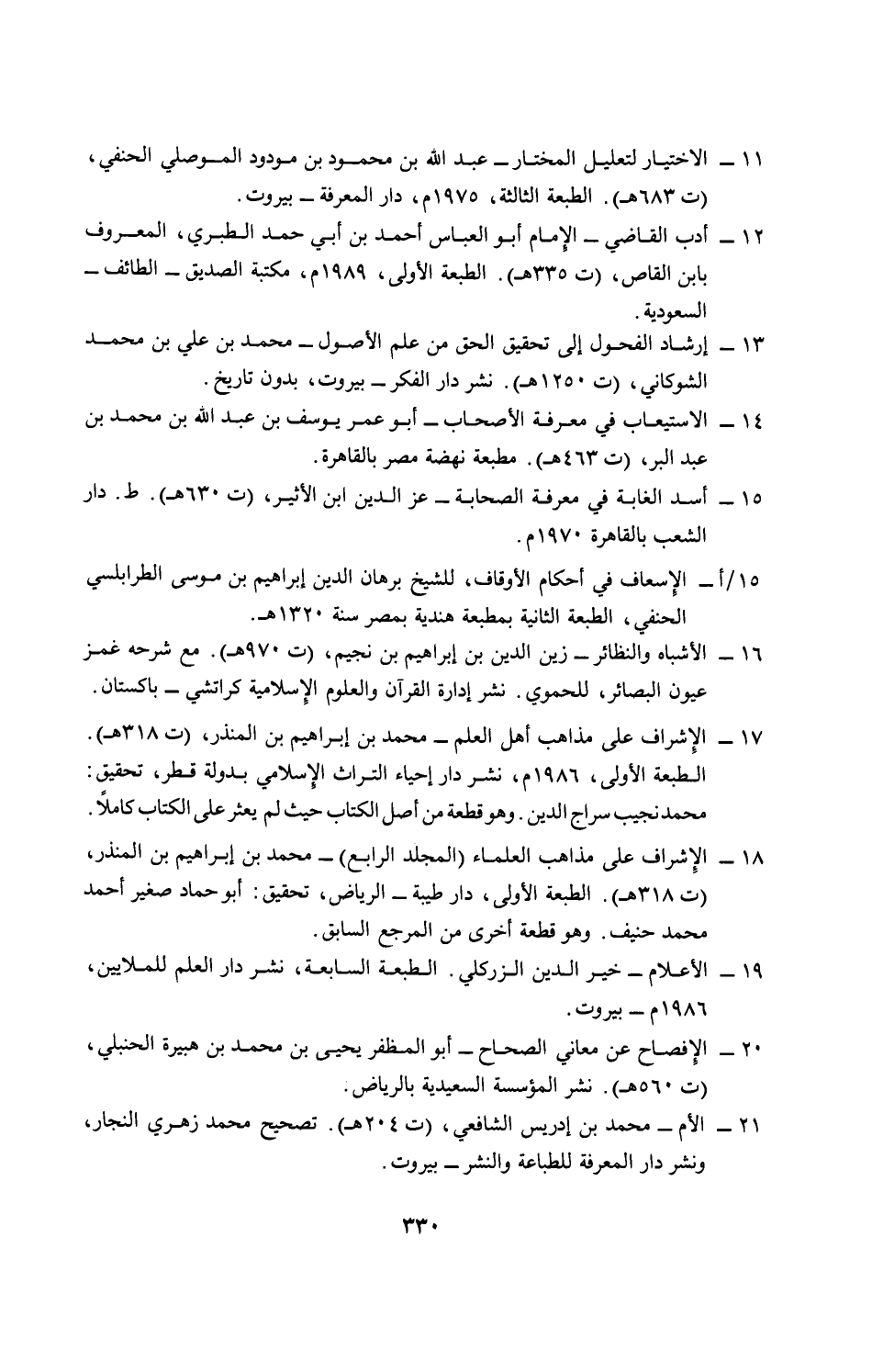 ١١ ــ الاختيار لتعليل المختار ــ عبد الله بن محمود بن مودود الموصلي الحنفي، (ت ٦٨٣هـ). الطبعة الثالثة، ١٩٧٥م، دار المعرفة ــ بيروت.

١٢ ــ أدب القاضي ــ الإمام أبو العباس أحمد بن أبي حمد الطبري، المعروف بابن القاص، (ت ٣٣٥هـ). الطبعة الأولى، ١٩٨٩م، مكتبة الصديق ــ الطائف ــ السعودية.

١٣ ــ إرشاد الفحول إلى تحقيق الحق من علم الأصول ــ محمد بن علي بن محمد الشوكاني، (ت ١٢٥٠هـ). نشر دار الفكر ــ بيروت، بدون تاريخ.

١٤ ــ الاستيعاب في معرفة الأصحاب ــ أبو عمر يوسف بن عبد الله بن محمد بن عبد البر، (ت ٤٦٣هـ). مطبعة نهضة مصر بالقاهرة.

١٥ ــ أسد الغابة في معرفة الصحابة ــ عز الدين ابن الأثير، (ت ٦٣٠هـ). ط. دار الشعب بالقاهرة ١٩٧٠م.

١٥/أ ــ الإسعاف في أحكام الأوقاف، للشيخ برهان الدين إبراهيم بن موسى الطرابلسي الحنفي، الطبعة الثانية بمطبعة هندية بمصر سنة ١٣٢٠هـ.

١٦ ــ الأشباه والنظائر ــ زين الدين بن إبراهيم بن نجيم، (ت ٩٧٠هـ). مع شرحه غمز عيون البصائر، للحموي. نشر إدارة القرآن والعلوم الإسلامية كراتشي ــ باكستان.

١٧ ــ الإشراف على مذاهب أهل العلم ــ محمد بن إبراهيم بن المنذر، (ت ٣١٨هـ). الطبعة الأولى، ١٩٨٦م، نشر دار إحياء التراث الإسلامي بدولة قطر، تحقيق: محمد نجيب سراج الدين. وهو قطعة من أصل الكتاب حيث لم يعثر على الكتاب كاملاً.

١٨ ــ الإشراف على مذاهب العلماء (المجلد الرابع) ــ محمد بن إبراهيم بن المنذر، (ت ٣١٨هـ). الطبعة الأولى، دار طيبة ــ الرياض، تحقيق: أبو حماد صغير أحمد محمد حنيف. وهو قطعة أخرى من المرجع السابق.

١٩ ــ الأعلام ــ خير الدين الزركلي. الطبعة السابعة، نشر دار العلم للملايين، ١٩٨٦م ــ بيروت.

٢٠ ــ الإفصاح عن معاني الصحاح ــ أبو المظفر يحيى بن محمد بن هبيرة الحنبلي، (ت ٥٦٠هـ). نشر المؤسسة السعيدية بالرياض.

٢١ ــ الأم ــ محمد بن إدريس الشافعي، (ت ٢٠٤هـ). تصحيح محمد زهري النجار، ونشر دار المعرفة للطباعة والنشر ــ بيروت.

٣٣٠